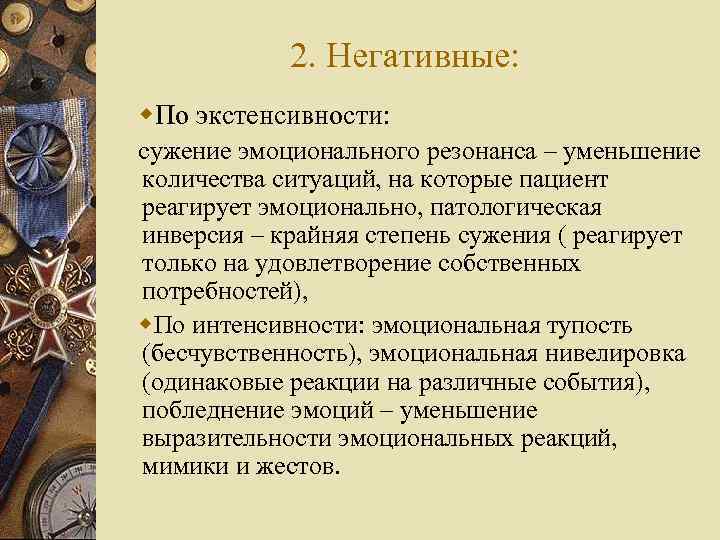 2. Негативные:

По экстенсивности:

сужение эмоционального резонанса – уменьшение количества ситуаций, на которые пациент реагирует эмоционально, патологическая инверсия – крайняя степень сужения ( реагирует только на удовлетворение собственных потребностей),

По интенсивности: эмоциональная тупость (бесчувственность), эмоциональная нивелировка (одинаковые реакции на различные события), побледнение эмоций – уменьшение выразительности эмоциональных реакций, мимики и жестов.